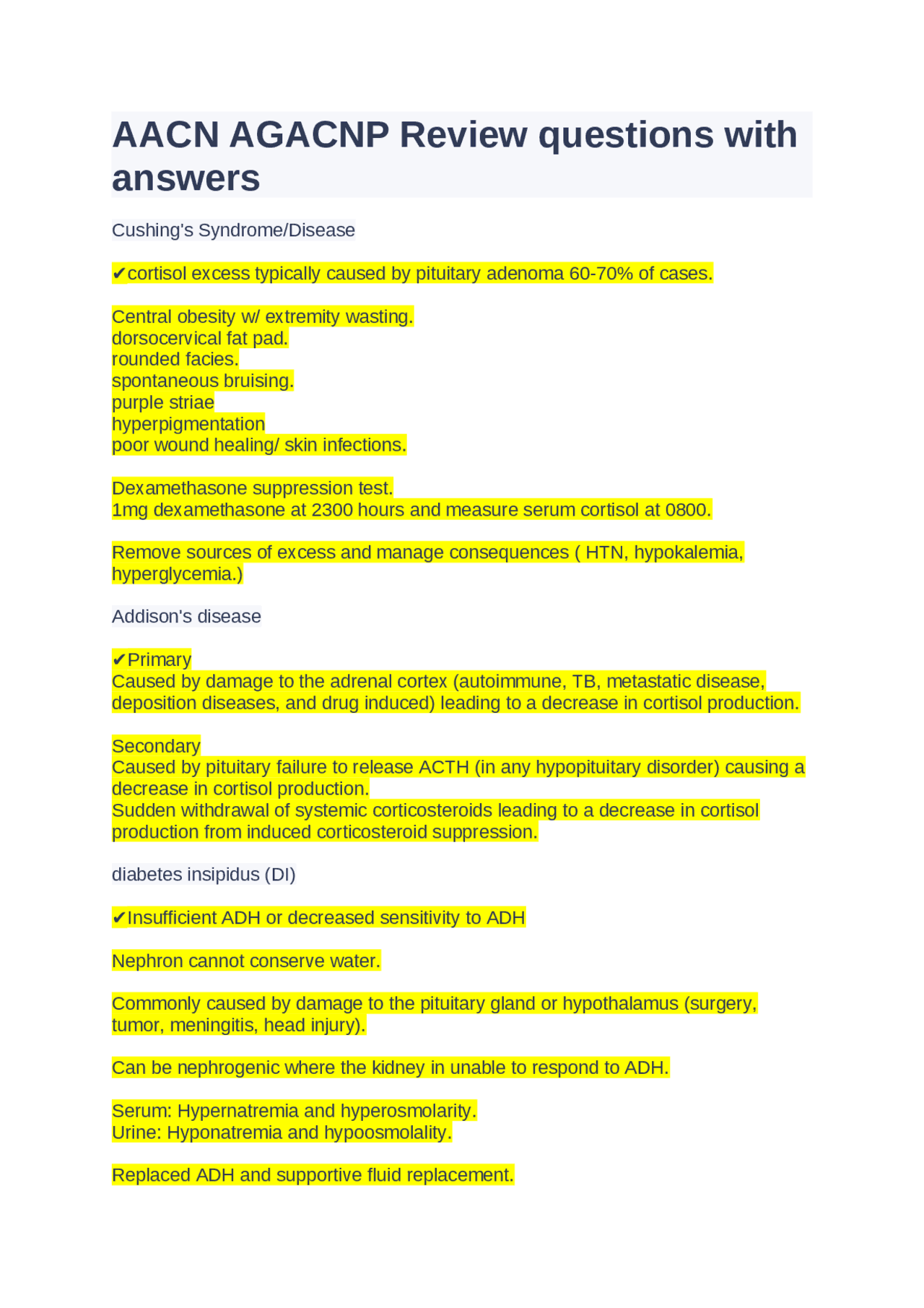 AACN AGACNP Review questions with answers

Cushing's Syndrome/Disease

✔cortisol excess typically caused by pituitary adenoma 60-70% of cases.

Central obesity w/ extremity wasting.
dorsocervical fat pad.
rounded facies.
spontaneous bruising.
purple striae
hyperpigmentation
poor wound healing/ skin infections.

Dexamethasone suppression test.
1mg dexamethasone at 2300 hours and measure serum cortisol at 0800.

Remove sources of excess and manage consequences ( HTN, hypokalemia, hyperglycemia.)

Addison's disease

✔Primary
Caused by damage to the adrenal cortex (autoimmune, TB, metastatic disease, deposition diseases, and drug induced) leading to a decrease in cortisol production.

Secondary
Caused by pituitary failure to release ACTH (in any hypopituitary disorder) causing a decrease in cortisol production.
Sudden withdrawal of systemic corticosteroids leading to a decrease in cortisol production from induced corticosteroid suppression.

diabetes insipidus (DI)

✔Insufficient ADH or decreased sensitivity to ADH

Nephron cannot conserve water.

Commonly caused by damage to the pituitary gland or hypothalamus (surgery, tumor, meningitis, head injury).

Can be nephrogenic where the kidney in unable to respond to ADH.

Serum: Hypernatremia and hyperosmolarity.
Urine: Hyponatremia and hypoosmolality.

Replaced ADH and supportive fluid replacement.